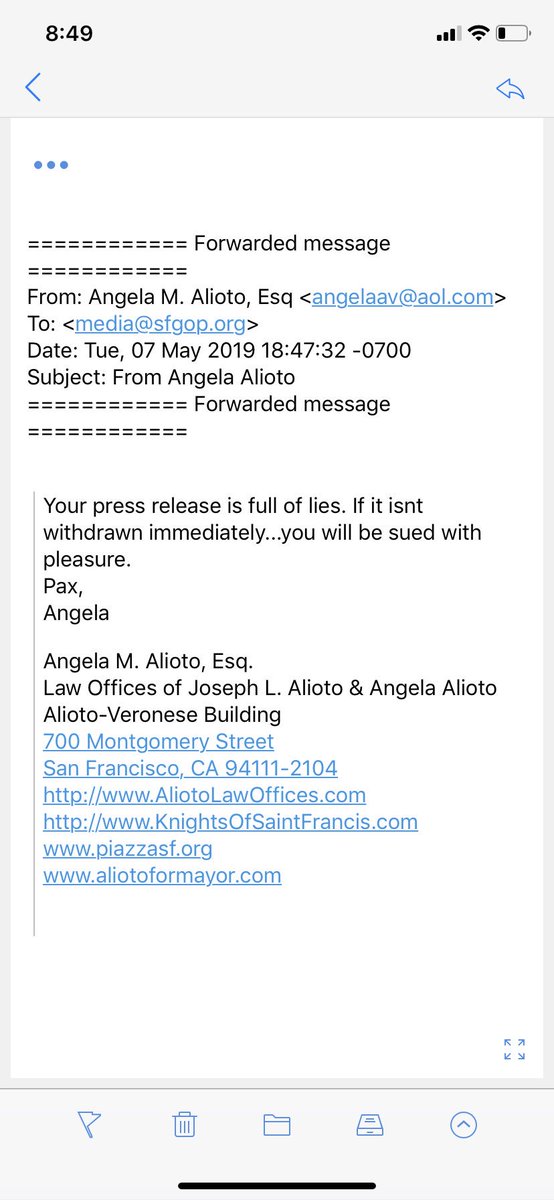 8:49

•••

============ Forwarded message ============
From: Angela M. Alioto, Esq <angelaav@aol.com>
To: <media@sfgop.org>
Date: Tue, 07 May 2019 18:47:32 -0700
Subject: From Angela Alioto
============ Forwarded message ============

Your press release is full of lies. If it isnt withdrawn immediately...you will be sued with pleasure.
Pax,
Angela

Angela M. Alioto, Esq.
Law Offices of Joseph L. Alioto & Angela Alioto
Alioto-Veronese Building
700 Montgomery Street
San Francisco, CA 94111-2104
http://www.AliotoLawOffices.com
http://www.KnightsOfSaintFrancis.com
www.piazzasf.org
www.aliotoformayor.com